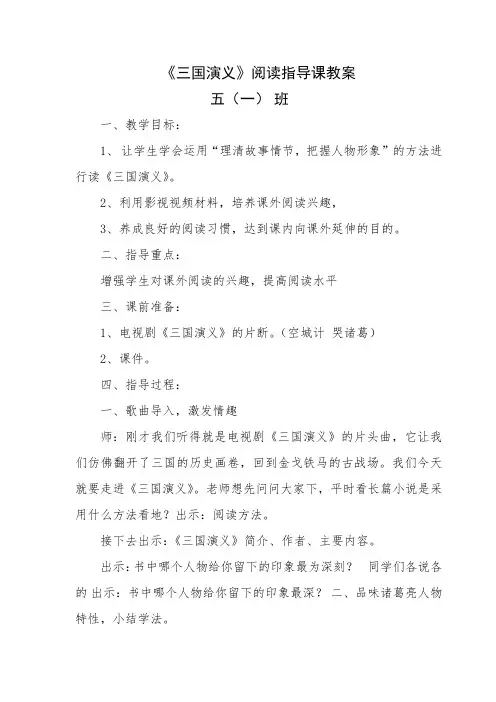 《三国演义》阅读指导课教案

五（一） 班

一、教学目标：

1、让学生学会运用“理清故事情节，把握人物形象”的方法进行读《三国演义》。

2、利用影视视频材料，培养课外阅读兴趣，

3、养成良好的阅读习惯，达到课内向课外延伸的目的。

二、指导重点：

增强学生对课外阅读的兴趣，提高阅读水平

三、课前准备：

1、电视剧《三国演义》的片断。(空城计 哭诸葛)

2、课件。

四、指导过程：

一、歌曲导入，激发情趣

师：刚才我们听得就是电视剧《三国演义》的片头曲，它让我们仿佛翻开了三国的历史画卷，回到金戈铁马的古战场。我们今天就要走进《三国演义》。老师想先问问大家下，平时看长篇小说是采用什么方法看地？出示：阅读方法。

接下去出示：《三国演义》简介、作者、主要内容。

出示：书中哪个人物给你留下的印象最为深刻？ 同学们各说各的 出示：书中哪个人物给你留下的印象最深？ 二、品味诸葛亮人物特性，小结学法。